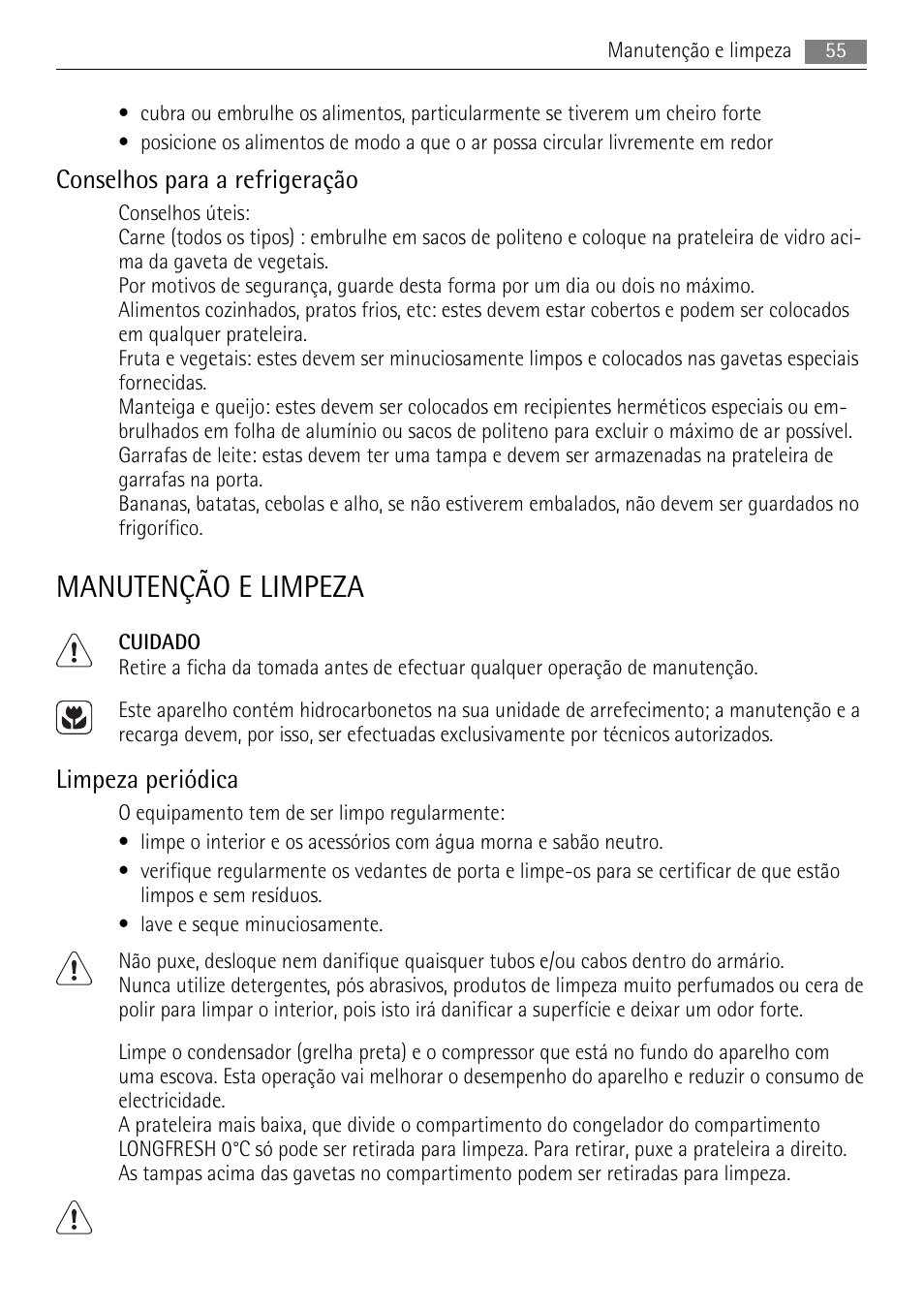 Manutenção e limpeza 55

• cubra ou embrulhe os alimentos, particularmente se tiverem um cheiro forte
• posicione os alimentos de modo a que o ar possa circular livremente em redor

Conselhos para a refrigeração

Conselhos úteis:
Carne (todos os tipos) : embrulhe em sacos de politeno e coloque na prateleira de vidro acima da gaveta de vegetais.
Por motivos de segurança, guarde desta forma por um dia ou dois no máximo.
Alimentos cozinhados, pratos frios, etc: estes devem estar cobertos e podem ser colocados em qualquer prateleira.
Fruta e vegetais: estes devem ser minuciosamente limpos e colocados nas gavetas especiais fornecidas.
Manteiga e queijo: estes devem ser colocados em recipientes herméticos especiais ou embrulhados em folha de alumínio ou sacos de politeno para excluir o máximo de ar possível.
Garrafas de leite: estas devem ter uma tampa e devem ser armazenadas na prateleira de garrafas na porta.
Bananas, batatas, cebolas e alho, se não estiverem embalados, não devem ser guardados no frigorífico.

MANUTENÇÃO E LIMPEZA

CUIDADO
Retire a ficha da tomada antes de efectuar qualquer operação de manutenção.

Este aparelho contém hidrocarbonetos na sua unidade de arrefecimento; a manutenção e a recarga devem, por isso, ser efectuadas exclusivamente por técnicos autorizados.

Limpeza periódica

O equipamento tem de ser limpo regularmente:
• limpe o interior e os acessórios com água morna e sabão neutro.
• verifique regularmente os vedantes de porta e limpe-os para se certificar de que estão limpos e sem resíduos.
• lave e seque minuciosamente.

Não puxe, desloque nem danifique quaisquer tubos e/ou cabos dentro do armário.
Nunca utilize detergentes, pós abrasivos, produtos de limpeza muito perfumados ou cera de polir para limpar o interior, pois isto irá danificar a superfície e deixar um odor forte.

Limpe o condensador (grelha preta) e o compressor que está no fundo do aparelho com uma escova. Esta operação vai melhorar o desempenho do aparelho e reduzir o consumo de electricidade.
A prateleira mais baixa, que divide o compartimento do congelador do compartimento LONGFRESH 0°C só pode ser retirada para limpeza. Para retirar, puxe a prateleira a direito.
As tampas acima das gavetas no compartimento podem ser retiradas para limpeza.